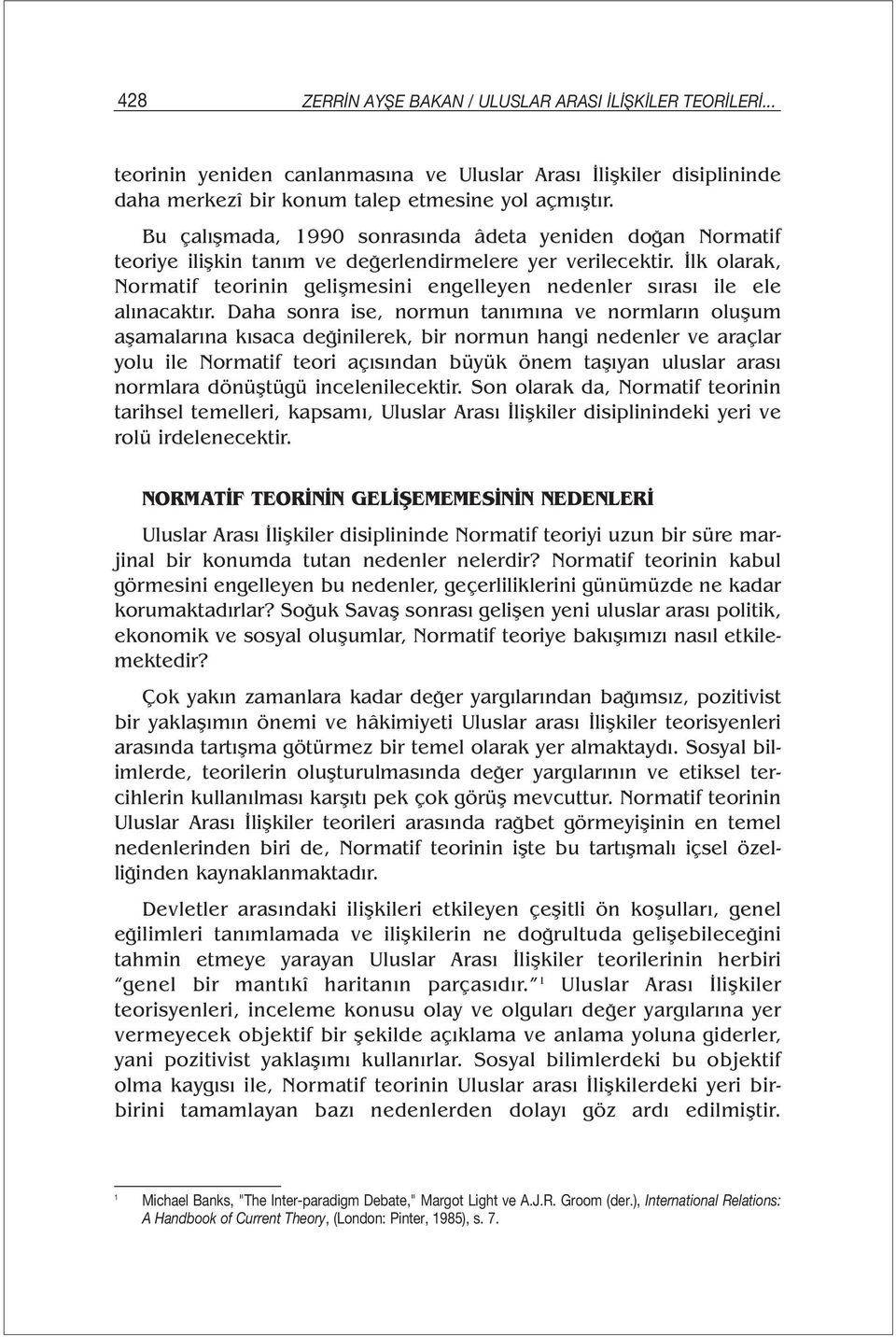 428 ZERRİN AYŞE BAKAN / ULUSLAR ARASI İLİŞKİLER TEORİLERİ...

teorinin yeniden canlanmasına ve Uluslar Arası İlişkiler disiplininde daha merkezî bir konum talep etmesine yol açmıştır.

Bu çalışmada, 1990 sonrasında âdeta yeniden doğan Normatif teoriye ilişkin tanım ve değerlendirmelere yer verilecektir. İlk olarak, Normatif teorinin gelişmesini engelleyen nedenler sırası ile ele alınacaktır. Daha sonra ise, normun tanımına ve normların oluşum aşamalarına kısaca değinilerek, bir normun hangi nedenler ve araçlar yolu ile Normatif teori açısından büyük önem taşıyan uluslar arası normlara dönüştüğü incelenilecektir. Son olarak da, Normatif teorinin tarihsel temelleri, kapsamı, Uluslar Arası İlişkiler disiplinindeki yeri ve rolü irdelenecektir.

NORMATİF TEORİNİN GELİŞEMEMESİNİN NEDENLERİ

Uluslar Arası İlişkiler disiplininde Normatif teoriyi uzun bir süre marjinal bir konumda tutan nedenler nelerdir? Normatif teorinin kabul görmesini engelleyen bu nedenler, geçerliliklerini günümüzde ne kadar korumaktadırlar? Soğuk Savaş sonrası gelişen yeni uluslar arası politik, ekonomik ve sosyal oluşumlar, Normatif teoriye bakışımızı nasıl etkilemektedir?

Çok yakın zamanlara kadar değer yargılarından bağımsız, pozitivist bir yaklaşımın önemi ve hâkimiyeti Uluslar arası İlişkiler teorisyenleri arasında tartışma götürmez bir temel olarak yer almaktaydı. Sosyal bilimlerde, teorilerin oluşturulmasında değer yargılarının ve etiksel tercihlerin kullanılması karşıtı pek çok görüş mevcuttur. Normatif teorinin Uluslar Arası İlişkiler teorileri arasında rağbet görmeyişinin en temel nedenlerinden biri de, Normatif teorinin işte bu tartışmalı içsel özelliğinden kaynaklanmaktadır.

Devletler arasındaki ilişkileri etkileyen çeşitli ön koşulları, genel eğilimleri tanımlamada ve ilişkilerin ne doğrultuda gelişebileceğini tahmin etmeye yarayan Uluslar Arası İlişkiler teorilerinin herbiri "genel bir mantıkî haritanın parçasıdır."$^1$ Uluslar Arası İlişkiler teorisyenleri, inceleme konusu olay ve olguları değer yargılarına yer vermeyecek objektif bir şekilde açıklama ve anlama yoluna giderler, yani pozitivist yaklaşımı kullanırlar. Sosyal bilimlerdeki bu objektif olma kaygısı ile, Normatif teorinin Uluslar arası İlişkilerdeki yeri birbirini tamamlayan bazı nedenlerden dolayı göz ardı edilmiştir.

$^1$ Michael Banks, "The Inter-paradigm Debate," Margot Light ve A.J.R. Groom (der.), International Relations: A Handbook of Current Theory, (London: Pinter, 1985), s. 7.